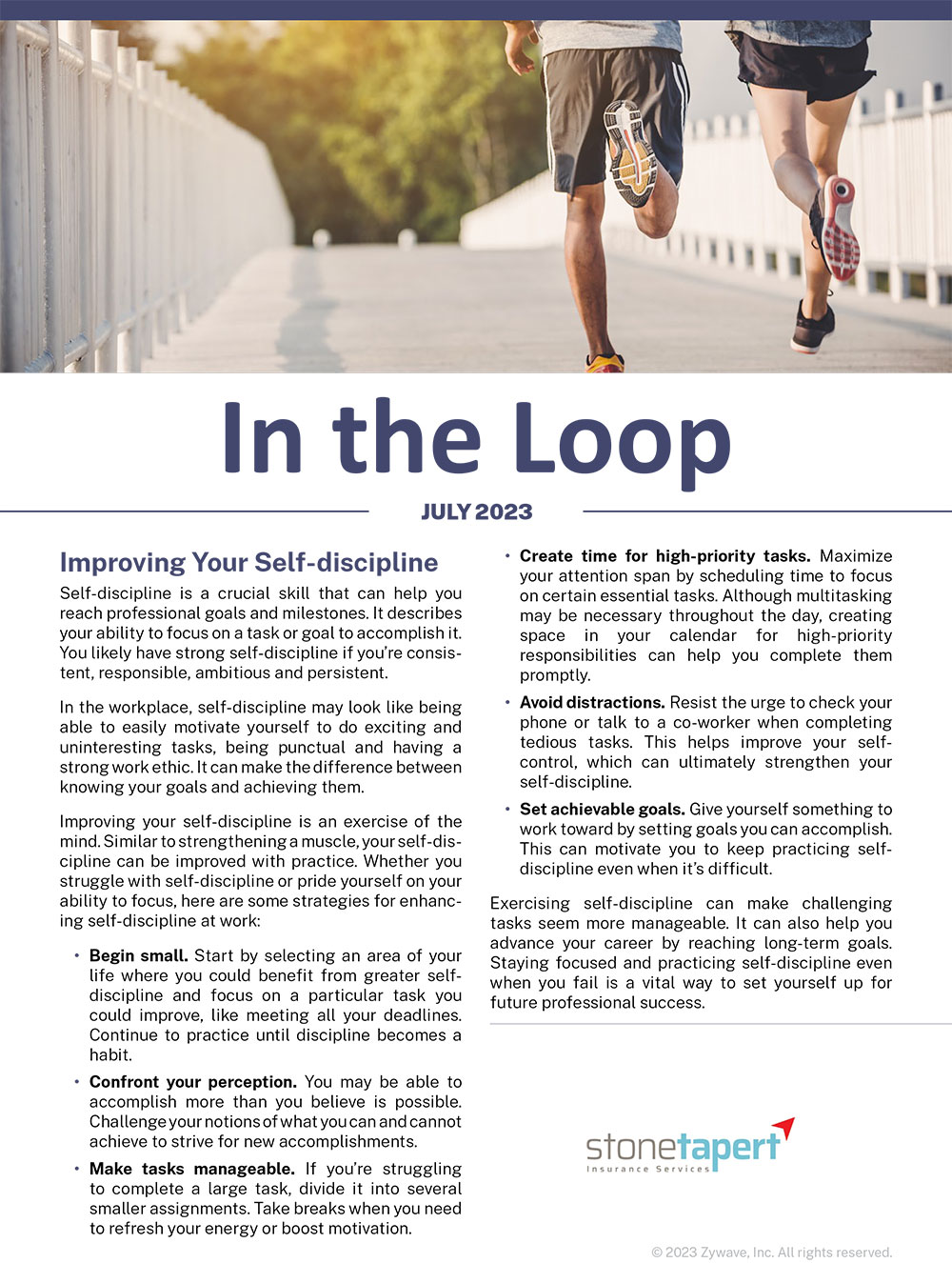 In the Loop

JULY 2023

Improving Your Self-discipline

Self-discipline is a crucial skill that can help you reach professional goals and milestones. It describes your ability to focus on a task or goal to accomplish it. You likely have strong self-discipline if you're consistent, responsible, ambitious and persistent.

In the workplace, self-discipline may look like being able to easily motivate yourself to do exciting and uninteresting tasks, being punctual and having a strong work ethic. It can make the difference between knowing your goals and achieving them.

Improving your self-discipline is an exercise of the mind. Similar to strengthening a muscle, your self-discipline can be improved with practice. Whether you struggle with self-discipline or pride yourself on your ability to focus, here are some strategies for enhancing self-discipline at work:

• Begin small. Start by selecting an area of your life where you could benefit from greater self-discipline and focus on a particular task you could improve, like meeting all your deadlines. Continue to practice until discipline becomes a habit.

• Confront your perception. You may be able to accomplish more than you believe is possible. Challenge your notions of what you can and cannot achieve to strive for new accomplishments.

• Make tasks manageable. If you're struggling to complete a large task, divide it into several smaller assignments. Take breaks when you need to refresh your energy or boost motivation.

• Create time for high-priority tasks. Maximize your attention span by scheduling time to focus on certain essential tasks. Although multitasking may be necessary throughout the day, creating space in your calendar for high-priority responsibilities can help you complete them promptly.

• Avoid distractions. Resist the urge to check your phone or talk to a co-worker when completing tedious tasks. This helps improve your self-control, which can ultimately strengthen your self-discipline.

• Set achievable goals. Give yourself something to work toward by setting goals you can accomplish. This can motivate you to keep practicing self-discipline even when it's difficult.

Exercising self-discipline can make challenging tasks seem more manageable. It can also help you advance your career by reaching long-term goals. Staying focused and practicing self-discipline even when you fail is a vital way to set yourself up for future professional success.

stonetapert
Insurance Services

© 2023 Zywave, Inc. All rights reserved.